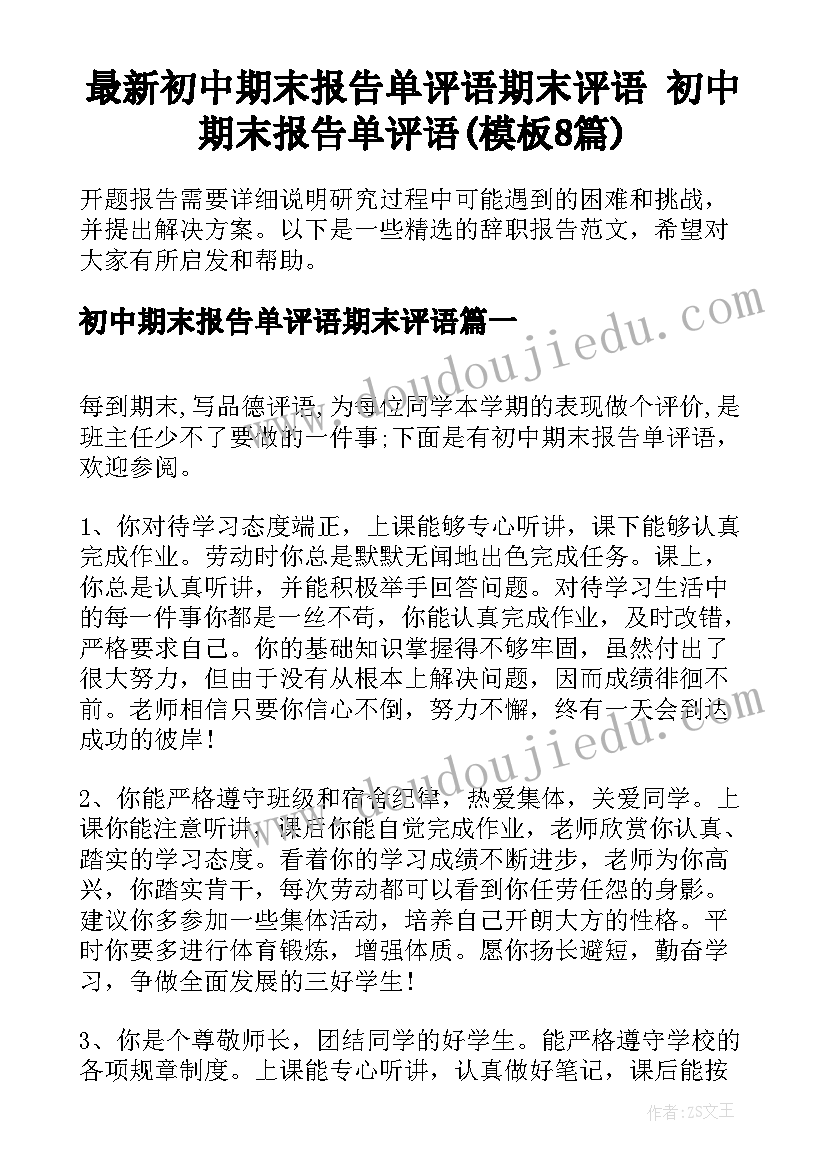 最新初中期末报告单评语期末评语 初中期末报告单评语(模板8篇)

开题报告需要详细说明研究过程中可能遇到的困难和挑战，并提出解决方案。以下是一些精选的辞职报告范文，希望对大家有所启发和帮助。

初中期末报告单评语期末评语篇一

www.doudoujiedu.com

每到期末,写品德评语,为每位同学本学期的表现做个评价,是班主任少不了要做的一件事;下面是有初中期末报告单评语，欢迎参阅。

1、你对待学习态度端正，上课能够专心听讲，课下能够认真完成作业。劳动时你总是默默无闻地出色完成任务。课上，你总是认真听讲，并能积极举手回答问题。对待学习生活中的每一件事你都是一丝不苟，你能认真完成作业，及时改错，严格要求自己。你的基础知识掌握得不够牢固，虽然付出了很大努力，但由于没有从根本上解决问题，因而成绩徘徊不前。老师相信只要你信心不倒，努力不懈，终有一天会到达成功的彼岸！

www.doudoujiedu.com

2、你能严格遵守班级和宿舍纪律，热爱集体，关爱同学。上课你能注意听讲，课后你能自觉完成作业，老师欣赏你认真、踏实的学习态度。看着你的学习成绩不断进步，老师为你高兴，你踏实肯干，每次劳动都可以看到你任劳任怨的身影。建议你多参加一些集体活动，培养自己开朗大方的性格。平时你要多进行体育锻炼，增强体质。愿你扬长避短，勤奋学习，争做全面发展的三好学生！

3、你是个尊敬师长，团结同学的好学生。能严格遵守学校的各项规章制度。上课能专心听讲，认真做好笔记，课后能按

作者：ZS文王